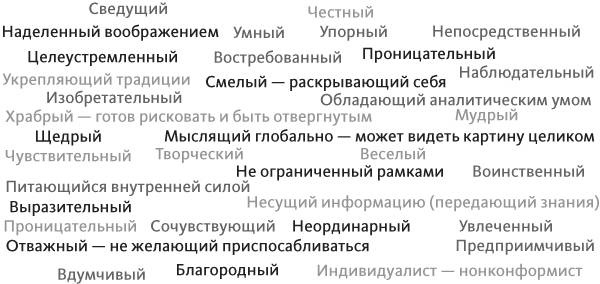 Сведущий
Честный
Наделенный воображением Умный Упорный Непосредственный
Целеустремленный Востребованный Проницательный
Укрепляющий традиции Смелый — раскрывающий себя Наблюдательный
Изобретательный Обладающий аналитическим умом
Храбрый — готов рисковать и быть отвергнутым Мудрый
Щедрый Мыслящий глобально — может видеть картину целиком
Чувствительный Творческий Веселый
Не ограниченный рамками Воинственный
Питающийся внутренней силой
Выразительный Несущий информацию (передающий знания)
Проницательный Сочувствующий Неординарный Увлеченный
Отважный — не желающий приспосабливаться Предприимчивый
Вдумчивый Благородный Индивидуалист — нонконформист